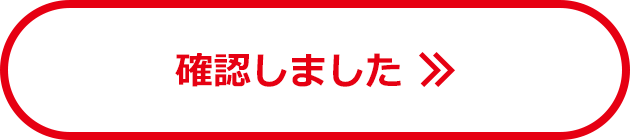 確認しました ≫